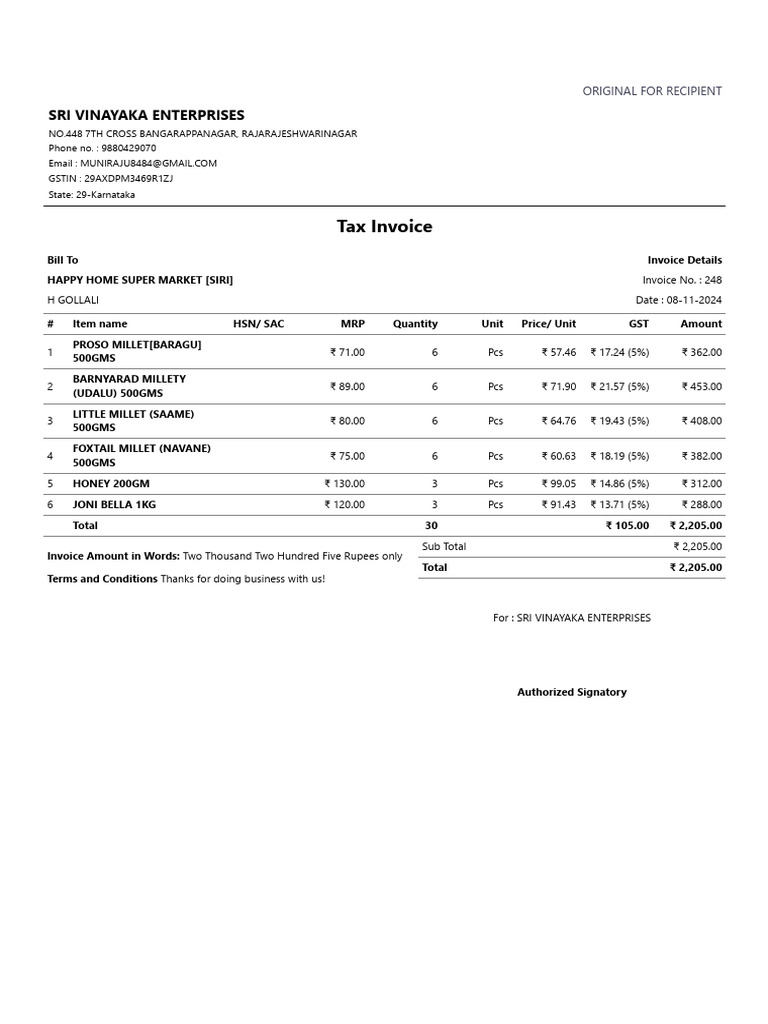 ORIGINAL FOR RECIPIENT

SRI VINAYAKA ENTERPRISES
NO.448 7TH CROSS BANGARAPPANAGAR, RAJARAJESHWARINAGAR
Phone no. : 9880429070
Email : MUNIRAJU8484@GMAIL.COM
GSTIN : 29AXDPM3469R1ZJ
State: 29-Karnataka

Tax Invoice

Bill To
HAPPY HOME SUPER MARKET [SIRI]
H GOLLALI

Invoice Details
Invoice No. : 248
Date : 08-11-2024

| # | Item name | HSN/ SAC | MRP | Quantity | Unit | Price/ Unit | GST | Amount |
|---|---|---|---|---|---|---|---|---|
| 1 | PROSO MILLET[BARAGU] 500GMS | | ₹ 71.00 | 6 | Pcs | ₹ 57.46 | ₹ 17.24 (5%) | ₹ 362.00 |
| 2 | BARNYARAD MILLETY (UDALU) 500GMS | | ₹ 89.00 | 6 | Pcs | ₹ 71.90 | ₹ 21.57 (5%) | ₹ 453.00 |
| 3 | LITTLE MILLET (SAAME) 500GMS | | ₹ 80.00 | 6 | Pcs | ₹ 64.76 | ₹ 19.43 (5%) | ₹ 408.00 |
| 4 | FOXTAIL MILLET (NAVANE) 500GMS | | ₹ 75.00 | 6 | Pcs | ₹ 60.63 | ₹ 18.19 (5%) | ₹ 382.00 |
| 5 | HONEY 200GM | | ₹ 130.00 | 3 | Pcs | ₹ 99.05 | ₹ 14.86 (5%) | ₹ 312.00 |
| 6 | JONI BELLA 1KG | | ₹ 120.00 | 3 | Pcs | ₹ 91.43 | ₹ 13.71 (5%) | ₹ 288.00 |
| | Total | | | 30 | | | ₹ 105.00 | ₹ 2,205.00 |

Invoice Amount in Words: Two Thousand Two Hundred Five Rupees only

Terms and Conditions Thanks for doing business with us!

| Sub Total | ₹ 2,205.00 |
|---|---|
| Total | ₹ 2,205.00 |

For : SRI VINAYAKA ENTERPRISES

Authorized Signatory